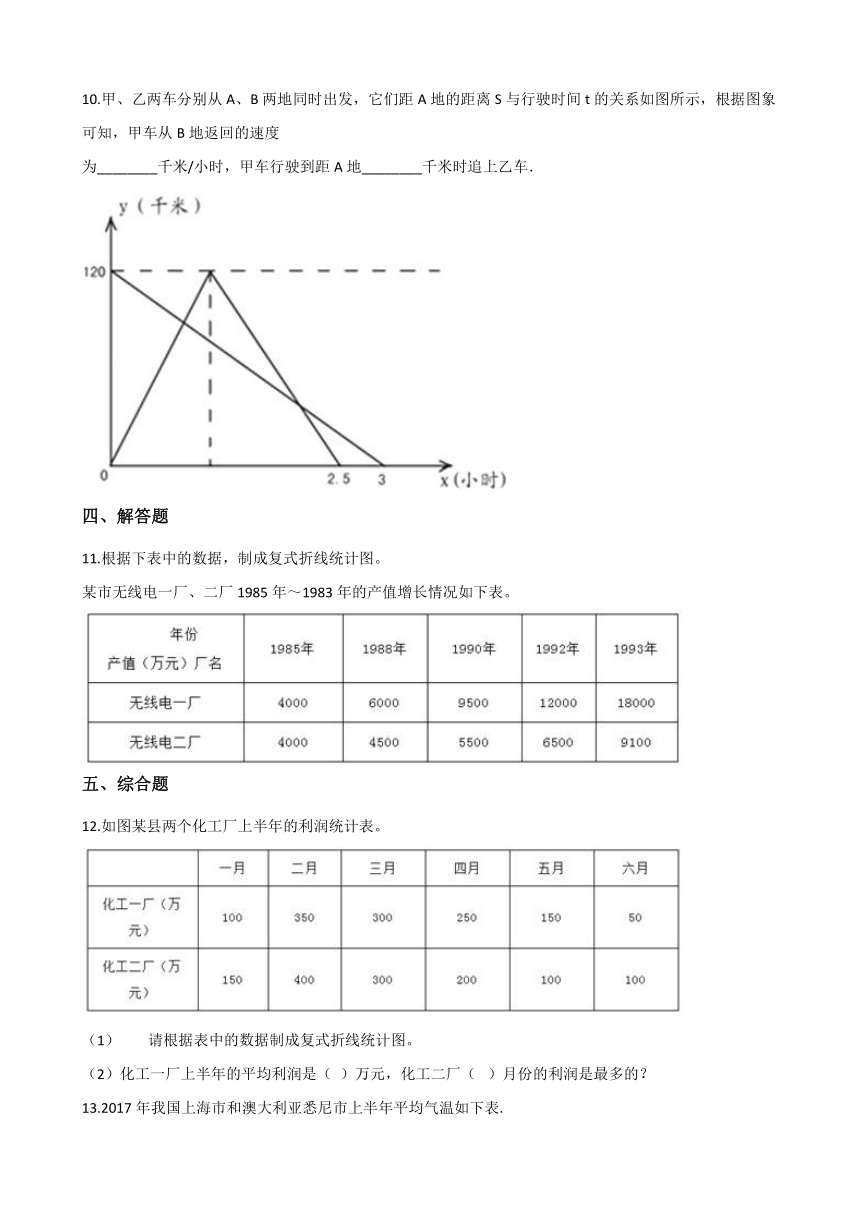 10.甲、乙两车分别从 A、B 两地同时出发，它们距 A 地的距离 S 与行驶时间 t 的关系如图所示，根据图象可知，甲车从 B 地返回的速度

为________千米/小时，甲车行驶到距 A 地________千米时追上乙车.

y（千米）

120

0

2.5

3

x（小时）

四、解答题

11.根据下表中的数据，制成复式折线统计图。

某市无线电一厂、二厂 1985 年～1983 年的产值增长情况如下表。

| 年份 产值（万元）厂名 | 1985年 | 1988年 | 1990年 | 1992年 | 1993年 |
|---|---|---|---|---|---|
| 无线电一厂 | 4000 | 6000 | 9500 | 12000 | 18000 |
| 无线电二厂 | 4000 | 4500 | 5500 | 6500 | 9100 |

五、综合题

12.如图某县两个化工厂上半年的利润统计表。

| | 一月 | 二月 | 三月 | 四月 | 五月 | 六月 |
|---|---|---|---|---|---|---|
| 化工一厂（万元） | 100 | 350 | 300 | 250 | 150 | 50 |
| 化工二厂（万元） | 150 | 400 | 300 | 200 | 100 | 100 |

（1） 请根据表中的数据制成复式折线统计图。

（2）化工一厂上半年的平均利润是（ ）万元，化工二厂（ ）月份的利润是最多的？

13.2017 年我国上海市和澳大利亚悉尼市上半年平均气温如下表.